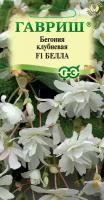 ГАВРИШ®
Бегония клубневая
F1 БЕЛЛА
ГЭ